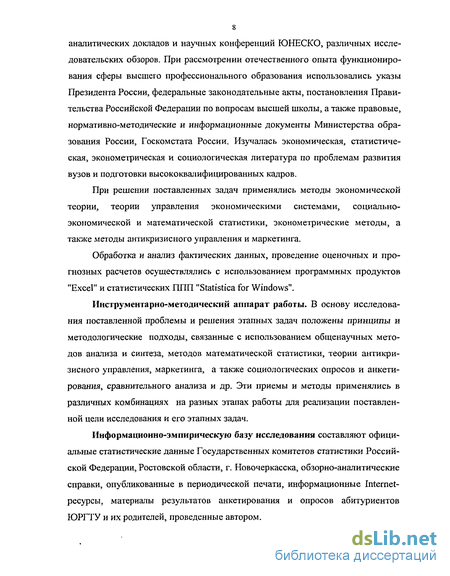 8

аналитических докладов и научных конференций ЮНЕСКО, различных исследовательских обзоров. При рассмотрении отечественного опыта функционирования сферы высшего профессионального образования использовались указы Президента России, федеральные законодательные акты, постановления Правительства Российской Федерации по вопросам высшей школы, а также правовые, нормативно-методические и информационные документы Министерства образования России, Госкомстата России. Изучалась экономическая, статистическая, эконометрическая и социологическая литература по проблемам развития вузов и подготовки высококвалифицированных кадров.

При решении поставленных задач применялись методы экономической теории, теории управления экономическими системами, социально-экономической и математической статистики, эконометрические методы, а также методы антикризисного управления и маркетинга.

Обработка и анализ фактических данных, проведение оценочных и прогнозных расчетов осуществлялись с использованием программных продуктов "Excel" и статистических ППП "Statistica for Windows".

Инструментарно-методический аппарат работы. В основу исследования поставленной проблемы и решения этапных задач положены принципы и методологические подходы, связанные с использованием общенаучных методов анализа и синтеза, методов математической статистики, теории антикризисного управления, маркетинга, а также социологических опросов и анкетирования, сравнительного анализа и др. Эти приемы и методы применялись в различных комбинациях на разных этапах работы для реализации поставленной цели исследования и его этапных задач.

Информационно-эмпирическую базу исследования составляют официальные статистические данные Государственных комитетов статистики Российской Федерации, Ростовской области, г. Новочеркасска, обзорно-аналитические справки, опубликованные в периодической печати, информационные Internet-ресурсы, материалы результатов анкетирования и опросов абитуриентов ЮРГТУ и их родителей, проведенные автором.

dsLib.net
библиотека диссертаций